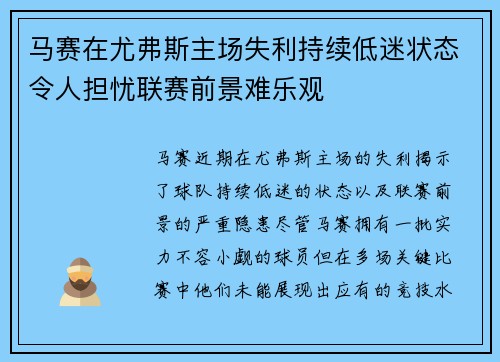 马赛在尤弗斯主场失利持续低迷状态令人担忧联赛前景难乐观

马赛近期在尤弗斯主场的失利揭示了球队持续低迷的状态以及联赛前景的严重隐患尽管马赛拥有一批实力不容小觑的球员但在多场关键比赛中他们未能展现出应有的竞技水